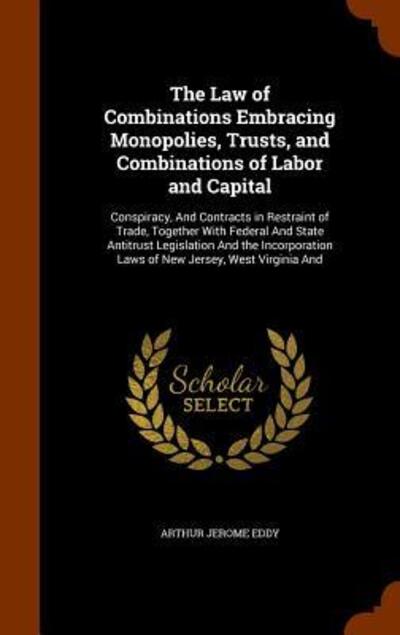 The Law of Combinations Embracing Monopolies, Trusts, and Combinations of Labor and Capital

Conspiracy, And Contracts in Restraint of Trade, Together With Federal And State Antitrust Legislation And the Incorporation Laws of New Jersey, West Virginia And

Scholar
SELECT

ARTHUR JEROME EDDY